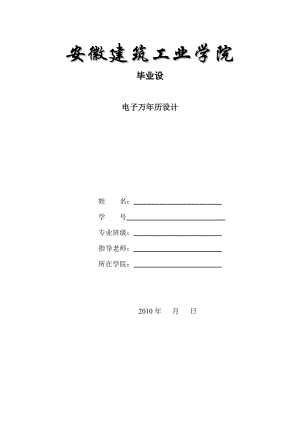 安徽建筑工业学院

毕业设

电子万年历设计

姓　　名：

学　　号

专业班级：

指导老师：

所在学院：

2010 年　　月　　日